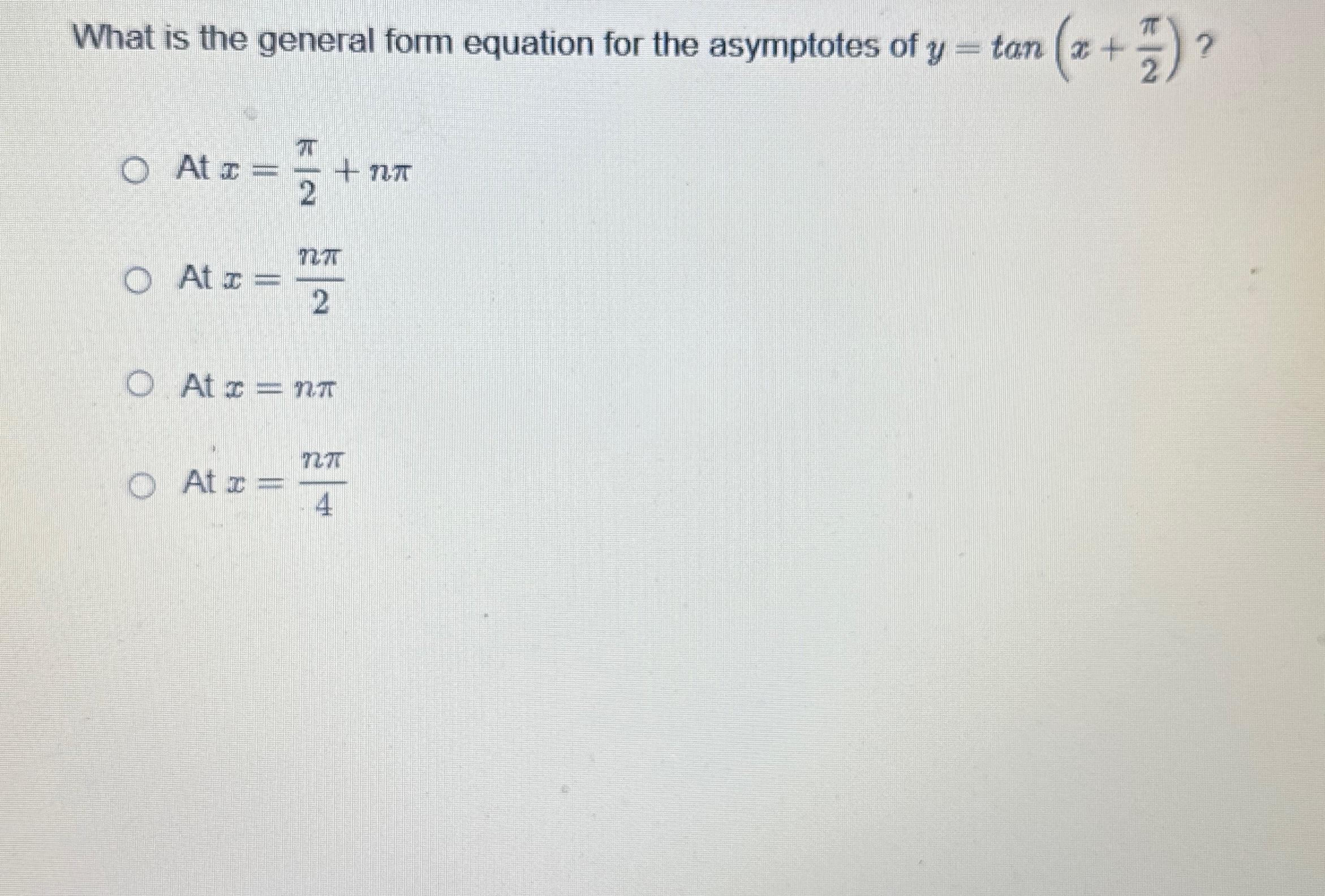 What is the general form equation for the asymptotes of $y = tan\left(x + \frac{\pi}{2}\right)$ ?

At $x = \frac{\pi}{2} + n\pi$

At $x = \frac{n\pi}{2}$

At $x = n\pi$

At $x = \frac{n\pi}{4}$